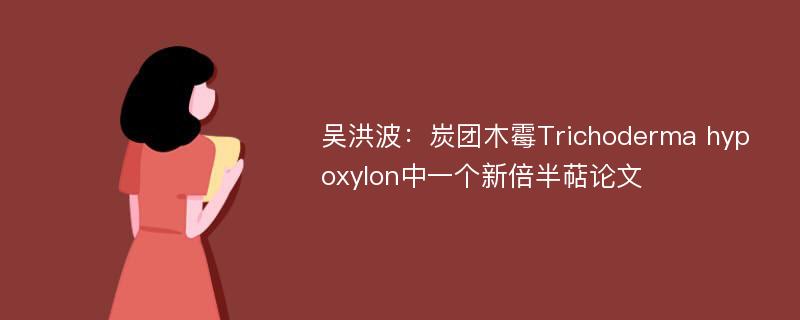 吴洪波：炭团木霉Trichoderma hypoxylon中一个新倍半萜论文